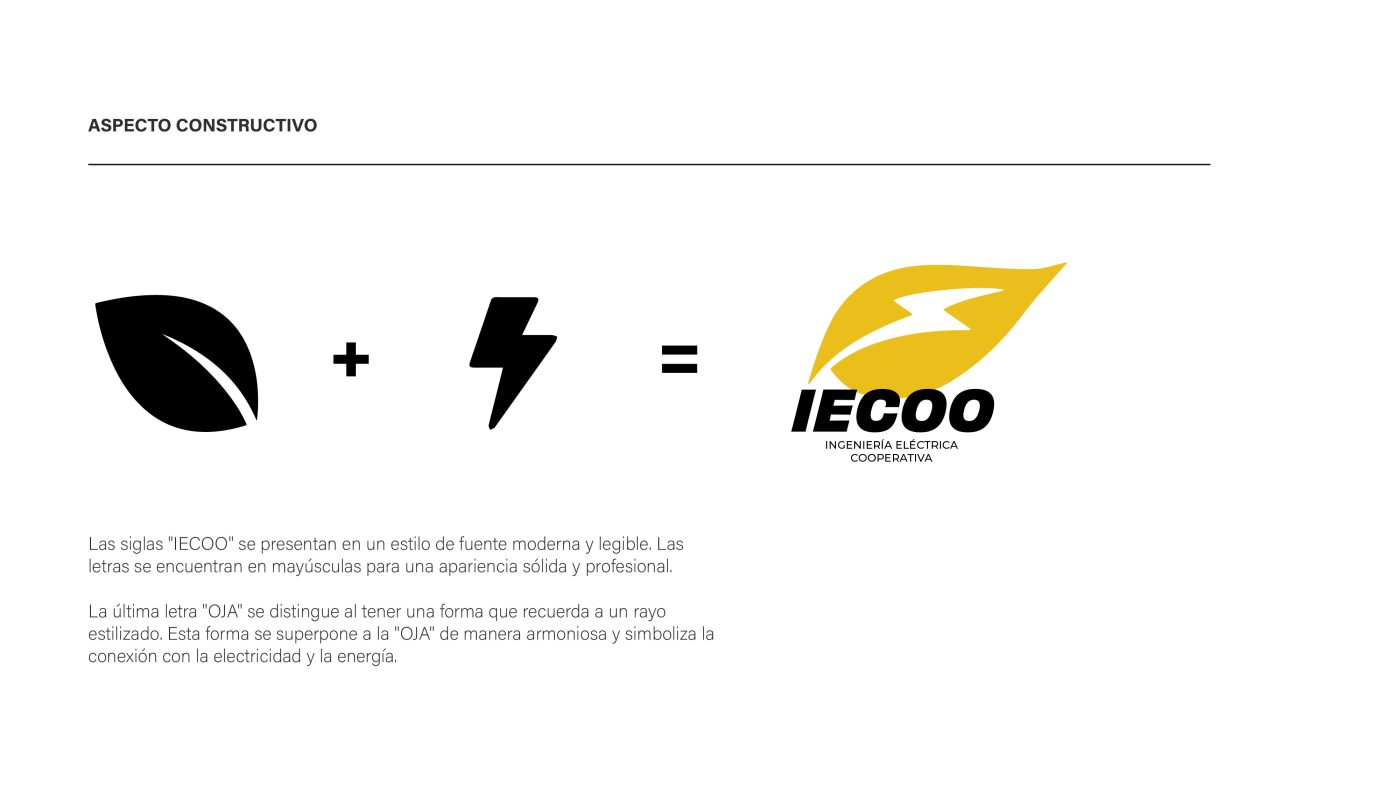 ASPECTO CONSTRUCTIVO

+

=

IECOO
INGENIERÍA ELÉCTRICA
COOPERATIVA

Las siglas "IECOO" se presentan en un estilo de fuente moderna y legible. Las letras se encuentran en mayúsculas para una apariencia sólida y profesional.

La última letra "OJA" se distingue al tener una forma que recuerda a un rayo estilizado. Esta forma se superpone a la "OJA" de manera armoniosa y simboliza la conexión con la electricidad y la energía.